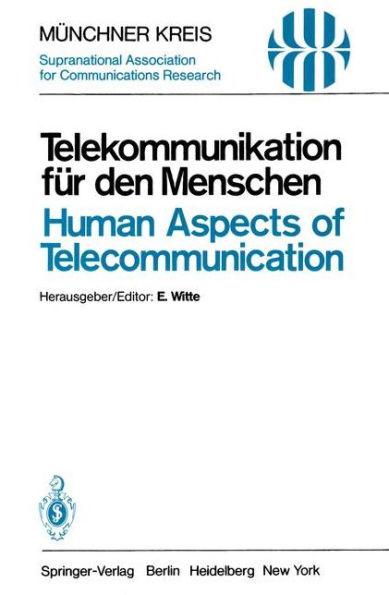 MÜNCHNER KREIS
Supranational Association for Communications Research

Telekommunikation für den Menschen
Human Aspects of Telecommunication

Herausgeber/Editor: E. Witte

Springer-Verlag Berlin Heidelberg New York